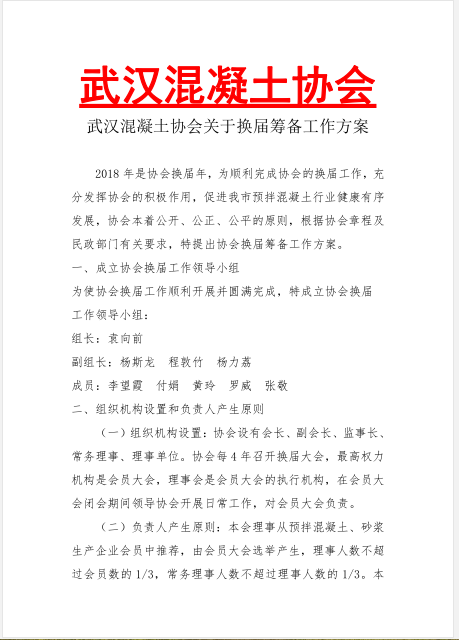 武汉混凝土协会

武汉混凝土协会关于换届筹备工作方案

2018 年是协会换届年，为顺利完成协会的换届工作，充分发挥协会的积极作用，促进我市预拌混凝土行业健康有序发展，协会本着公开、公正、公平的原则，根据协会章程及民政部门有关要求，特提出协会换届筹备工作方案。

一、成立协会换届工作领导小组

为使协会换届工作顺利开展并圆满完成，特成立协会换届工作领导小组：

组长：袁向前

副组长：杨斯龙　程敦竹　杨力荔

成员：李望霞　付娟　黄玲　罗威　张敬

二、组织机构设置和负责人产生原则

（一）组织机构设置：协会设有会长、副会长、监事长、常务理事、理事单位。协会每 4 年召开换届大会，最高权力机构是会员大会，理事会是会员大会的执行机构，在会员大会闭会期间领导协会开展日常工作，对会员大会负责。

（二）负责人产生原则：本会理事从预拌混凝土、砂浆生产企业会员中推荐，由会员大会选举产生，理事人数不超过会员数的 1/3，常务理事人数不超过理事人数的 1/3。本